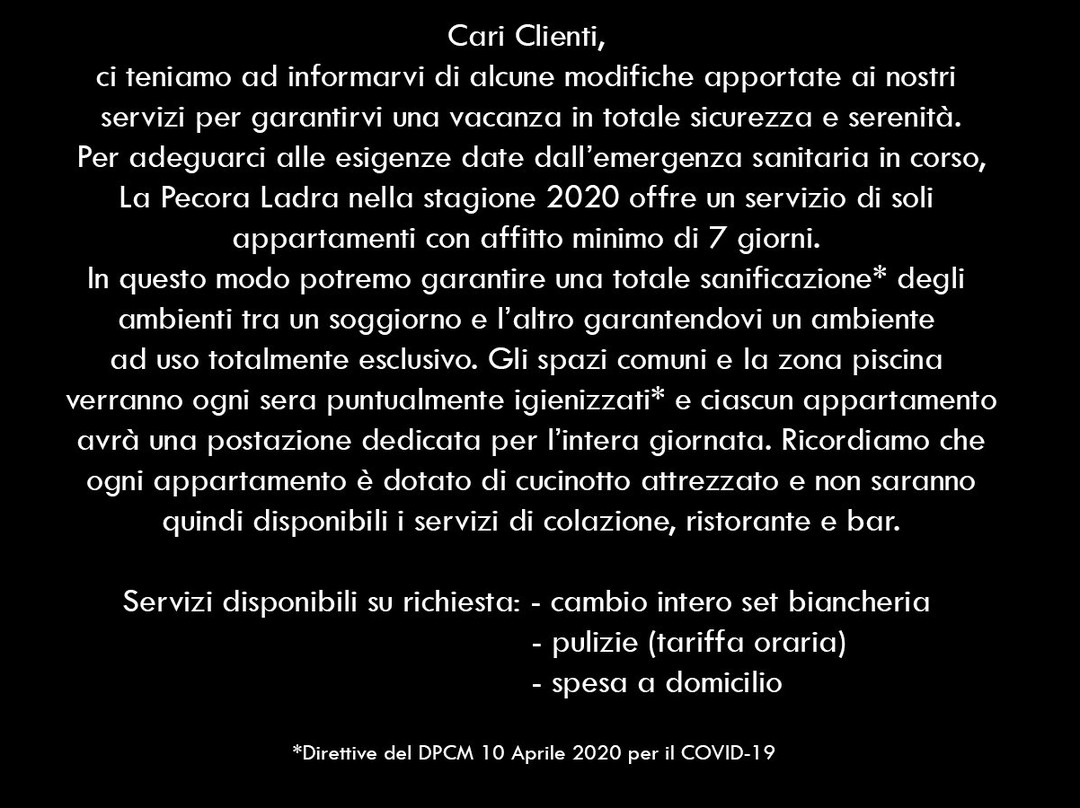 Cari Clienti,
ci teniamo ad informarvi di alcune modifiche apportate ai nostri servizi per garantirvi una vacanza in totale sicurezza e serenità. Per adeguarci alle esigenze date dall'emergenza sanitaria in corso, La Pecora Ladra nella stagione 2020 offre un servizio di soli appartamenti con affitto minimo di 7 giorni.
In questo modo potremo garantire una totale sanificazione* degli ambienti tra un soggiorno e l'altro garantendovi un ambiente ad uso totalmente esclusivo. Gli spazi comuni e la zona piscina verranno ogni sera puntualmente igienizzati* e ciascun appartamento avrà una postazione dedicata per l'intera giornata. Ricordiamo che ogni appartamento è dotato di cucinotto attrezzato e non saranno quindi disponibili i servizi di colazione, ristorante e bar.

Servizi disponibili su richiesta: - cambio intero set biancheria
- pulizie (tariffa oraria)
- spesa a domicilio

*Direttive del DPCM 10 Aprile 2020 per il COVID-19